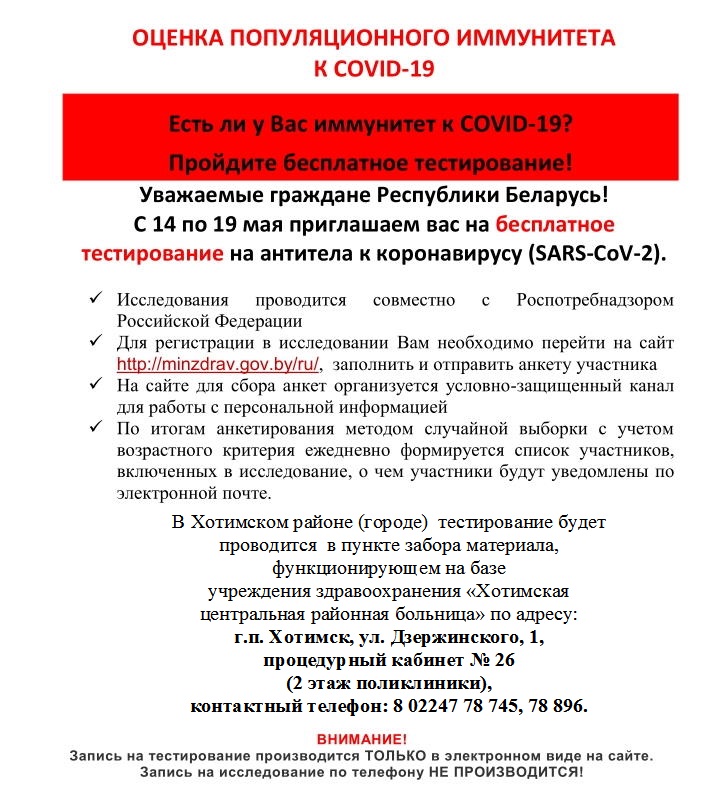 ОЦЕНКА ПОПУЛЯЦИОННОГО ИММУНИТЕТА К COVID-19

Есть ли у Вас иммунитет к COVID-19?

Пройдите бесплатное тестирование!

Уважаемые граждане Республики Беларусь!
С 14 по 19 мая приглашаем вас на бесплатное тестирование на антитела к коронавирусу (SARS-CoV-2).

✓ Исследования проводится совместно с Роспотребнадзором Российской Федерации
✓ Для регистрации в исследовании Вам необходимо перейти на сайт http://minzdrav.gov.by/ru/, заполнить и отправить анкету участника
✓ На сайте для сбора анкет организуется условно-защищенный канал для работы с персональной информацией
✓ По итогам анкетирования методом случайной выборки с учетом возрастного критерия ежедневно формируется список участников, включенных в исследование, о чем участники будут уведомлены по электронной почте.

В Хотимском районе (городе) тестирование будет проводится в пункте забора материала, функционирующем на базе учреждения здравоохранения «Хотимская центральная районная больница» по адресу:
г.п. Хотимск, ул. Дзержинского, 1,
процедурный кабинет № 26
(2 этаж поликлиники),
контактный телефон: 8 02247 78 745, 78 896.

ВНИМАНИЕ!
Запись на тестирование производится ТОЛЬКО в электронном виде на сайте.
Запись на исследование по телефону НЕ ПРОИЗВОДИТСЯ!